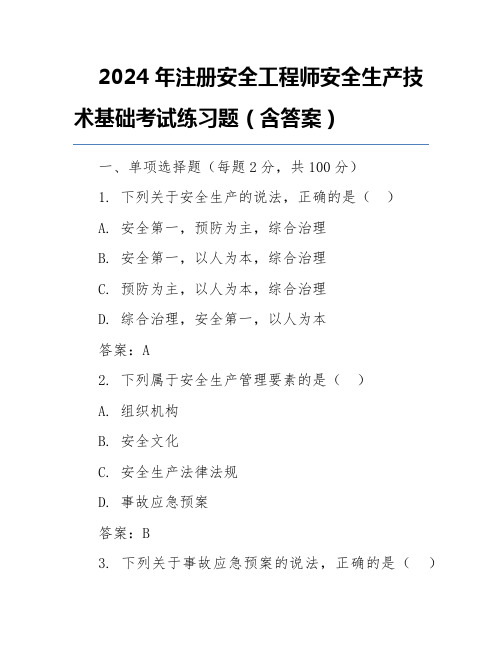 2024 年注册安全工程师安全生产技术基础考试练习题（含答案）

一、单项选择题（每题 2 分，共 100 分）

1. 下列关于安全生产的说法，正确的是（　）

A. 安全第一，预防为主，综合治理

B. 安全第一，以人为本，综合治理

C. 预防为主，以人为本，综合治理

D. 综合治理，安全第一，以人为本

答案：A

2. 下列属于安全生产管理要素的是（　）

A. 组织机构

B. 安全文化

C. 安全生产法律法规

D. 事故应急预案

答案：B

3. 下列关于事故应急预案的说法，正确的是（　）